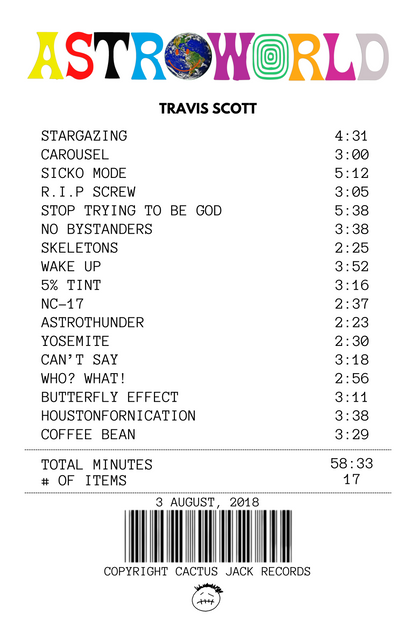 ASTROWORLD

TRAVIS SCOTT

| | |
|---|---|
| STARGAZING | 4:31 |
| CAROUSEL | 3:00 |
| SICKO MODE | 5:12 |
| R.I.P SCREW | 3:05 |
| STOP TRYING TO BE GOD | 5:38 |
| NO BYSTANDERS | 3:38 |
| SKELETONS | 2:25 |
| WAKE UP | 3:52 |
| 5% TINT | 3:16 |
| NC-17 | 2:37 |
| ASTROTHUNDER | 2:23 |
| YOSEMITE | 2:30 |
| CAN'T SAY | 3:18 |
| WHO? WHAT! | 2:56 |
| BUTTERFLY EFFECT | 3:11 |
| HOUSTONFORNICATION | 3:38 |
| COFFEE BEAN | 3:29 |

| | |
|---|---|
| TOTAL MINUTES | 58:33 |
| # OF ITEMS | 17 |

3 AUGUST, 2018

COPYRIGHT CACTUS JACK RECORDS